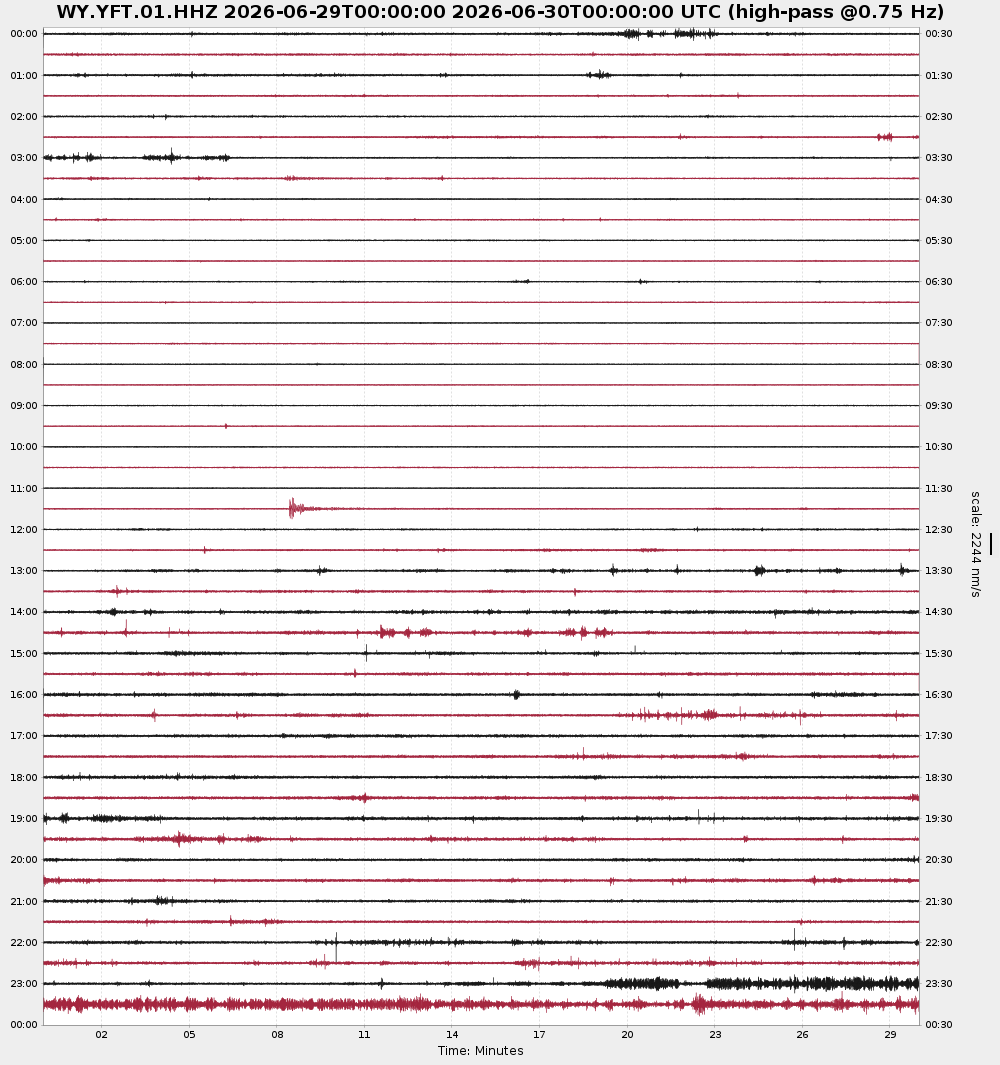 WY.YFT.01.HHZ 2026-06-29T00:00:00 2026-06-30T00:00:00 UTC (high-pass @0.75 Hz)

00:00
01:00
02:00
03:00
04:00
05:00
06:00
07:00
08:00
09:00
10:00
11:00
12:00
13:00
14:00
15:00
16:00
17:00
18:00
19:00
20:00
21:00
22:00
23:00
00:00

00:30
01:30
02:30
03:30
04:30
05:30
06:30
07:30
08:30
09:30
10:30
11:30
12:30
13:30
14:30
15:30
16:30
17:30
18:30
19:30
20:30
21:30
22:30
23:30
00:30

scale: 2244 nm/s

02 05 08 11 14 17 20 23 26 29
Time: Minutes